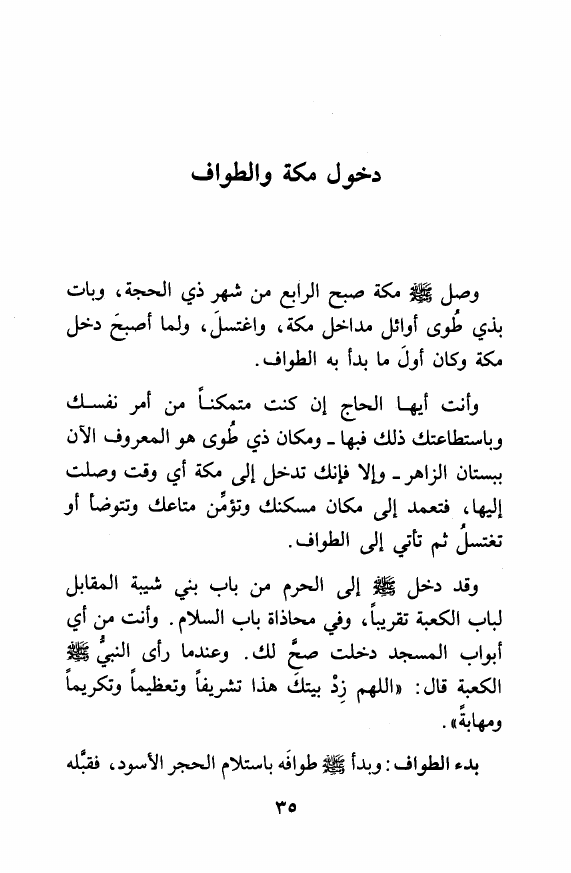 دخول مكة والطواف

وصل ﷺ مكة صبح الرابع من شهر ذي الحجة، وبات بذي طُوى أوائل مداخل مكة، واغتسلَ، ولما أصبحَ دخل مكة وكان أولَ ما بدأ به الطواف.

وأنت أيها الحاج إن كنت متمكناً من أمر نفسك وباستطاعتك ذلك فبها ـ ومكان ذي طُوى هو المعروف الآن ببستان الزاهر ـ وإلا فإنك تدخل إلى مكة أي وقت وصلت إليها، فتعمد إلى مكان مسكنك وتؤمِّن متاعك وتتوضأ أو تغتسلُ ثم تأتي إلى الطواف.

وقد دخل ﷺ إلى الحرم من باب بني شيبة المقابل لباب الكعبة تقريباً، وفي محاذاة باب السلام. وأنت من أي أبواب المسجد دخلت صحَّ لك. وعندما رأى النبيُّ ﷺ الكعبة قال: «اللهم زِدْ بيتكَ هذا تشريفاً وتعظيماً وتكريماً ومهابةً».

بدء الطواف: وبدأ ﷺ طوافَه باستلام الحجر الأسود، فقبَّله

٣٥